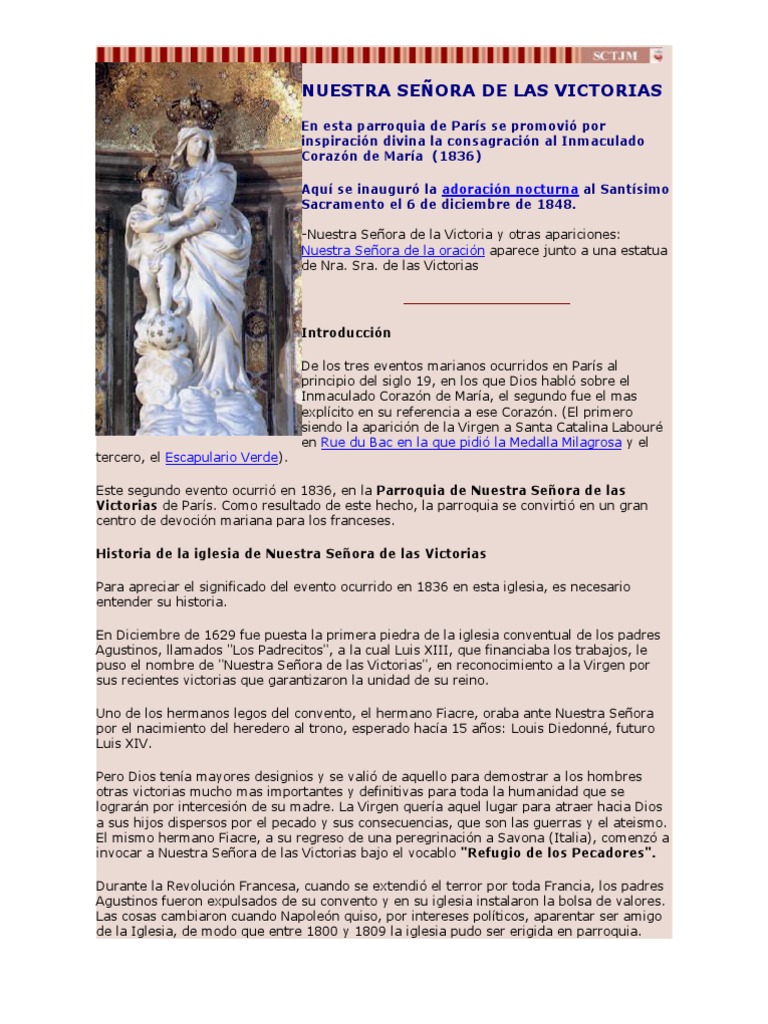 SCTJM

NUESTRA SEÑORA DE LAS VICTORIAS

En esta parroquia de París se promovió por inspiración divina la consagración al Inmaculado Corazón de María (1836)

Aquí se inauguró la adoración nocturna al Santísimo Sacramento el 6 de diciembre de 1848.

-Nuestra Señora de la Victoria y otras apariciones: Nuestra Señora de la oración aparece junto a una estatua de Nra. Sra. de las Victorias

Introducción

De los tres eventos marianos ocurridos en París al principio del siglo 19, en los que Dios habló sobre el Inmaculado Corazón de María, el segundo fue el mas explícito en su referencia a ese Corazón. (El primero siendo la aparición de la Virgen a Santa Catalina Labouré en Rue du Bac en la que pidió la Medalla Milagrosa y el tercero, el Escapulario Verde).

Este segundo evento ocurrió en 1836, en la Parroquia de Nuestra Señora de las Victorias de París. Como resultado de este hecho, la parroquia se convirtió en un gran centro de devoción mariana para los franceses.

Historia de la iglesia de Nuestra Señora de las Victorias

Para apreciar el significado del evento ocurrido en 1836 en esta iglesia, es necesario entender su historia.

En Diciembre de 1629 fue puesta la primera piedra de la iglesia conventual de los padres Agustinos, llamados "Los Padrecitos", a la cual Luis XIII, que financiaba los trabajos, le puso el nombre de "Nuestra Señora de las Victorias", en reconocimiento a la Virgen por sus recientes victorias que garantizaron la unidad de su reino.

Uno de los hermanos legos del convento, el hermano Fiacre, oraba ante Nuestra Señora por el nacimiento del heredero al trono, esperado hacía 15 años: Louis Diedonné, futuro Luis XIV.

Pero Dios tenía mayores designios y se valió de aquello para demostrar a los hombres otras victorias mucho mas importantes y definitivas para toda la humanidad que se lograrán por intercesión de su madre. La Virgen quería aquel lugar para atraer hacia Dios a sus hijos dispersos por el pecado y sus consecuencias, que son las guerras y el ateismo. El mismo hermano Fiacre, a su regreso de una peregrinación a Savona (Italia), comenzó a invocar a Nuestra Señora de las Victorias bajo el vocablo "Refugio de los Pecadores".

Durante la Revolución Francesa, cuando se extendió el terror por toda Francia, los padres Agustinos fueron expulsados de su convento y en su iglesia instalaron la bolsa de valores. Las cosas cambiaron cuando Napoleón quiso, por intereses políticos, aparentar ser amigo de la Iglesia, de modo que entre 1800 y 1809 la iglesia pudo ser erigida en parroquia.